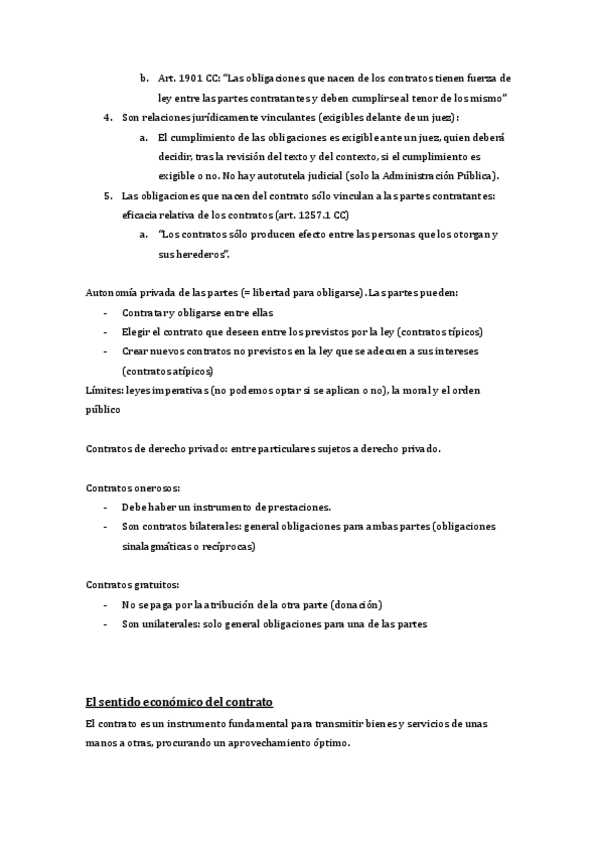 b. Art. 1901 CC: "Las obligaciones que nacen de los contratos tienen fuerza de ley entre las partes contratantes y deben cumplirse al tenor de los mismo"

4. Son relaciones jurídicamente vinculantes (exigibles delante de un juez):

a. El cumplimiento de las obligaciones es exigible ante un juez, quien deberá decidir, tras la revisión del texto y del contexto, si el cumplimiento es exigible o no. No hay autotutela judicial (solo la Administración Pública).

5. Las obligaciones que nacen del contrato sólo vinculan a las partes contratantes: eficacia relativa de los contratos (art. 1257.1 CC)

a. "Los contratos sólo producen efecto entre las personas que los otorgan y sus herederos".

Autonomía privada de las partes (= libertad para obligarse). Las partes pueden:
- Contratar y obligarse entre ellas
- Elegir el contrato que deseen entre los previstos por la ley (contratos típicos)
- Crear nuevos contratos no previstos en la ley que se adecuen a sus intereses (contratos atípicos)

Límites: leyes imperativas (no podemos optar si se aplican o no), la moral y el orden público

Contratos de derecho privado: entre particulares sujetos a derecho privado.

Contratos onerosos:
- Debe haber un instrumento de prestaciones.
- Son contratos bilaterales: general obligaciones para ambas partes (obligaciones sinalagmáticas o recíprocas)

Contratos gratuitos:
- No se paga por la atribución de la otra parte (donación)
- Son unilaterales: solo general obligaciones para una de las partes

El sentido económico del contrato

El contrato es un instrumento fundamental para transmitir bienes y servicios de unas manos a otras, procurando un aprovechamiento óptimo.